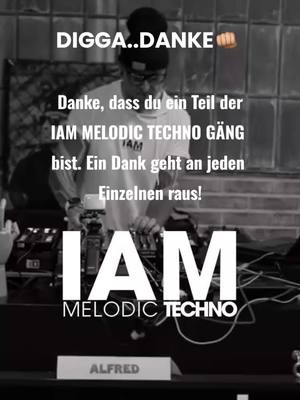 DIGGA..DANKE👊

Danke, dass du ein Teil der IAM MELODIC TECHNO GÄNG bist. Ein Dank geht an jeden Einzelnen raus!

IAM

IAM
MELODIC TECHNO

ALFRED